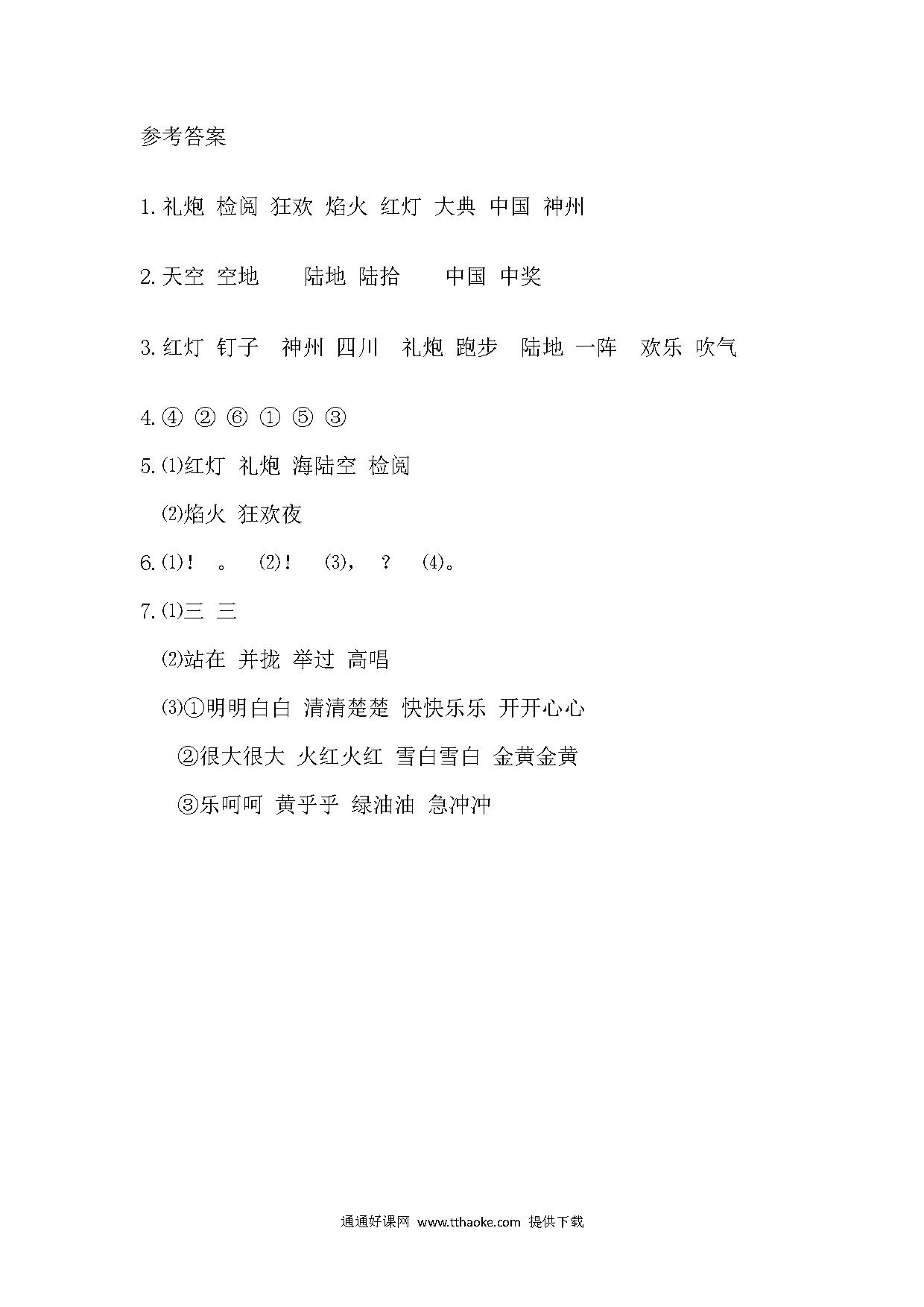 参考答案

1. 礼炮 检阅 狂欢 焰火 红灯 大典 中国 神州

2. 天空 空地　　陆地 陆拾　　中国 中奖

3. 红灯 钉子　神州 四川　礼炮 跑步　陆地 一阵　欢乐 吹气

4. ④ ② ⑥ ① ⑤ ③

5. ⑴红灯 礼炮 海陆空 检阅

⑵焰火 狂欢夜

6. ⑴！　。　⑵！　⑶，　？　⑷。

7. ⑴三 三

⑵站在 并拢 举过 高唱

⑶①明明白白 清清楚楚 快快乐乐 开开心心

②很大很大 火红火红 雪白雪白 金黄金黄

③乐呵呵 黄乎乎 绿油油 急冲冲

通通好课网 www.tthaoke.com 提供下载